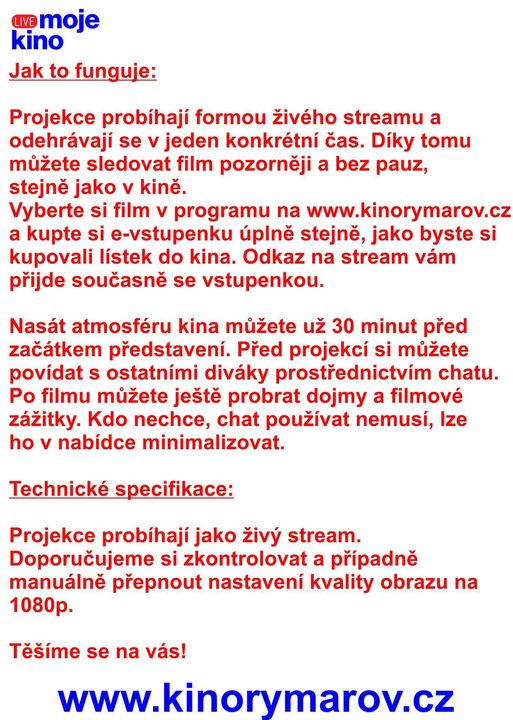 LIVE moje kino

Jak to funguje:

Projekce probíhají formou živého streamu a odehrávají se v jeden konkrétní čas. Díky tomu můžete sledovat film pozorněji a bez pauz, stejně jako v kině.
Vyberte si film v programu na www.kinorymarov.cz a kupte si e-vstupenku úplně stejně, jako byste si kupovali lístek do kina. Odkaz na stream vám přijde současně se vstupenkou.

Nasát atmosféru kina můžete už 30 minut před začátkem představení. Před projekcí si můžete povídat s ostatními diváky prostřednictvím chatu. Po filmu můžete ještě probrat dojmy a filmové zážitky. Kdo nechce, chat používat nemusí, lze ho v nabídce minimalizovat.

Technické specifikace:

Projekce probíhají jako živý stream. Doporučujeme si zkontrolovat a případně manuálně přepnout nastavení kvality obrazu na 1080p.

Těšíme se na vás!

www.kinorymarov.cz